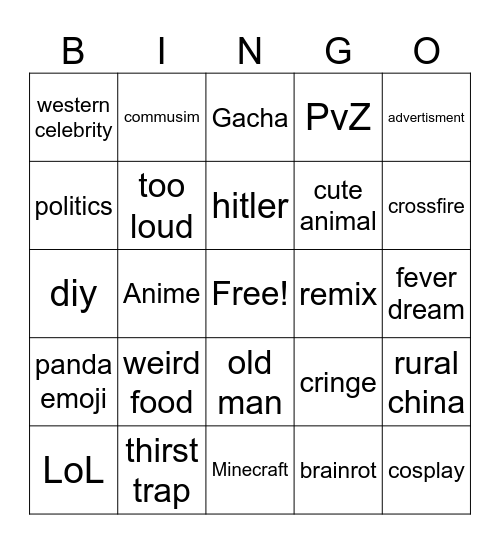 | B | I | N | G | O |
|---|---|---|---|---|
| western celebrity | commusim | Gacha | PvZ | advertisment |
| politics | too loud | hitler | cute animal | crossfire |
| diy | Anime | Free! | remix | fever dream |
| panda emoji | weird food | old man | cringe | rural china |
| LoL | thirst trap | Minecraft | brainrot | cosplay |